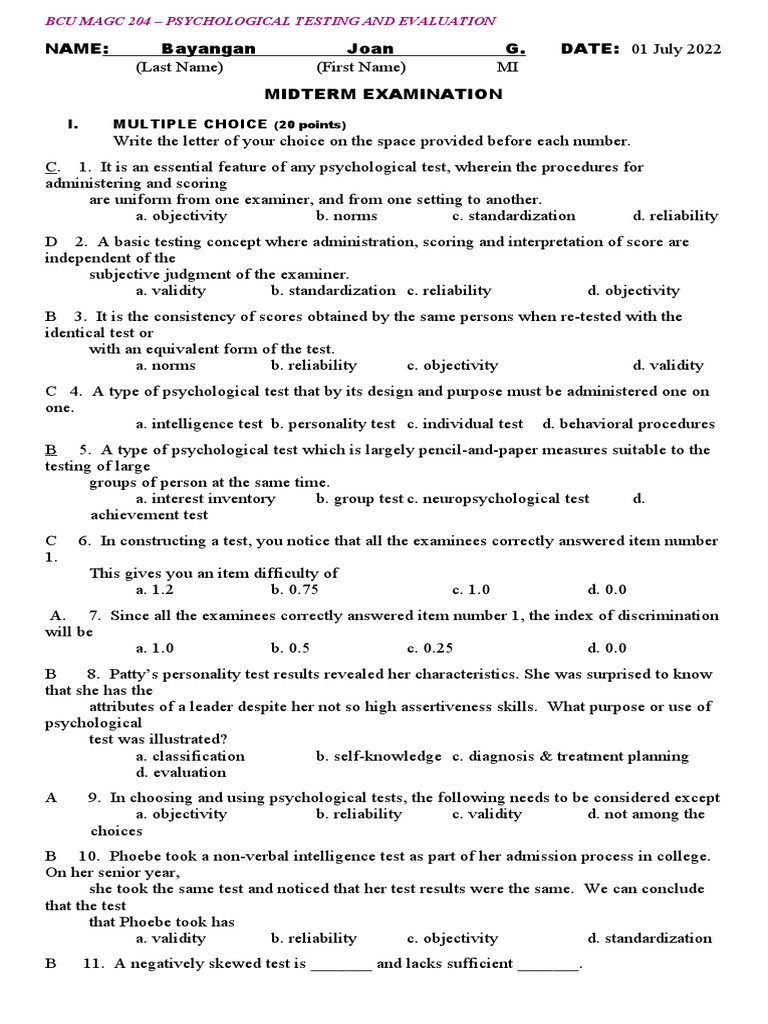 BCU MAGC 204 – PSYCHOLOGICAL TESTING AND EVALUATION

NAME: Bayangan Joan G. DATE: 01 July 2022
(Last Name) (First Name) MI

MIDTERM EXAMINATION

I. MULTIPLE CHOICE (20 points)
Write the letter of your choice on the space provided before each number.

C. 1. It is an essential feature of any psychological test, wherein the procedures for administering and scoring are uniform from one examiner, and from one setting to another.
a. objectivity b. norms c. standardization d. reliability

D 2. A basic testing concept where administration, scoring and interpretation of score are independent of the subjective judgment of the examiner.
a. validity b. standardization c. reliability d. objectivity

B 3. It is the consistency of scores obtained by the same persons when re-tested with the identical test or with an equivalent form of the test.
a. norms b. reliability c. objectivity d. validity

C 4. A type of psychological test that by its design and purpose must be administered one on one.
a. intelligence test b. personality test c. individual test d. behavioral procedures

B 5. A type of psychological test which is largely pencil-and-paper measures suitable to the testing of large groups of person at the same time.
a. interest inventory b. group test c. neuropsychological test d. achievement test

C 6. In constructing a test, you notice that all the examinees correctly answered item number 1. This gives you an item difficulty of
a. 1.2 b. 0.75 c. 1.0 d. 0.0

A. 7. Since all the examinees correctly answered item number 1, the index of discrimination will be
a. 1.0 b. 0.5 c. 0.25 d. 0.0

B 8. Patty's personality test results revealed her characteristics. She was surprised to know that she has the attributes of a leader despite her not so high assertiveness skills. What purpose or use of psychological test was illustrated?
a. classification b. self-knowledge c. diagnosis & treatment planning d. evaluation

A 9. In choosing and using psychological tests, the following needs to be considered except
a. objectivity b. reliability c. validity d. not among the choices

B 10. Phoebe took a non-verbal intelligence test as part of her admission process in college. On her senior year, she took the same test and noticed that her test results were the same. We can conclude that the test that Phoebe took has
a. validity b. reliability c. objectivity d. standardization

B 11. A negatively skewed test is ________ and lacks sufficient ________.